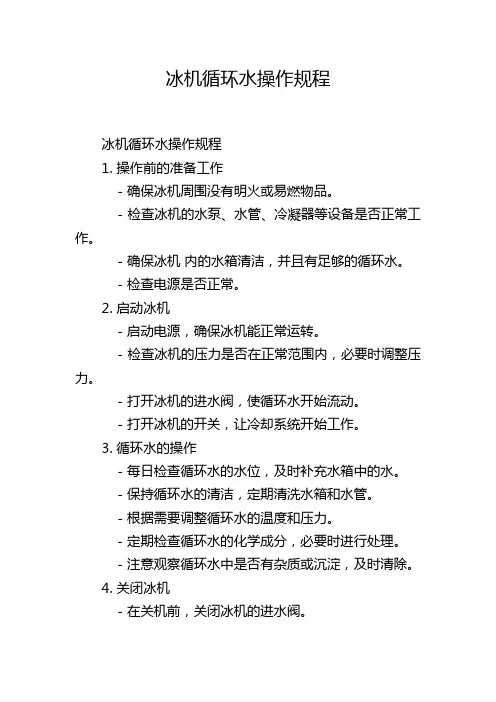 冰机循环水操作规程

冰机循环水操作规程

1. 操作前的准备工作

- 确保冰机周围没有明火或易燃物品。

- 检查冰机的水泵、水管、冷凝器等设备是否正常工作。

- 确保冰机 内的水箱清洁，并且有足够的循环水。

- 检查电源是否正常。

2. 启动冰机

- 启动电源，确保冰机能正常运转。

- 检查冰机的压力是否在正常范围内，必要时调整压力。

- 打开冰机的进水阀，使循环水开始流动。

- 打开冰机的开关，让冷却系统开始工作。

3. 循环水的操作

- 每日检查循环水的水位，及时补充水箱中的水。

- 保持循环水的清洁，定期清洗水箱和水管。

- 根据需要调整循环水的温度和压力。

- 定期检查循环水的化学成分，必要时进行处理。

- 注意观察循环水中是否有杂质或沉淀，及时清除。

4. 关闭冰机

- 在关机前，关闭冰机的进水阀。